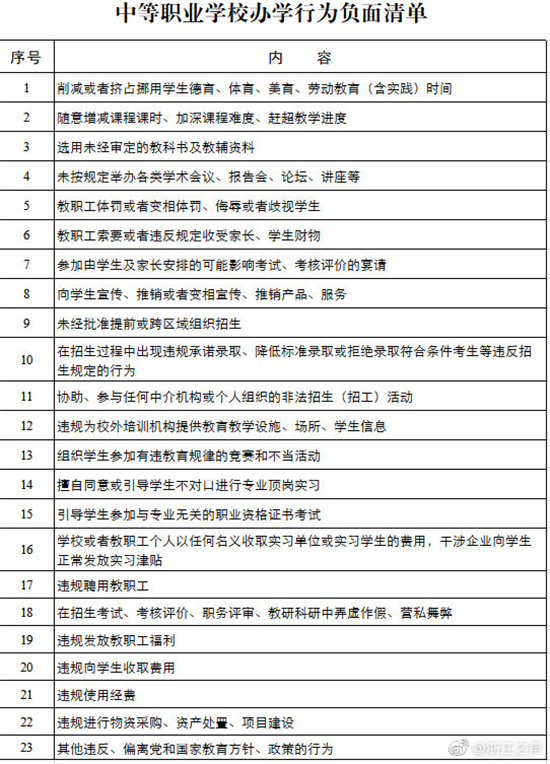 中等职业学校办学行为负面清单

| 序号 | 内　容 |
|---|---|
| 1 | 削减或者挤占挪用学生德育、体育、美育、劳动教育（含实践）时间 |
| 2 | 随意增减课程课时、加深课程难度、赶超教学进度 |
| 3 | 选用未经审定的教科书及教辅资料 |
| 4 | 未按规定举办各类学术会议、报告会、论坛、讲座等 |
| 5 | 教职工体罚或者变相体罚、侮辱或者歧视学生 |
| 6 | 教职工索要或者违反规定收受家长、学生财物 |
| 7 | 参加由学生及家长安排的可能影响考试、考核评价的宴请 |
| 8 | 向学生宣传、推销或者变相宣传、推销产品、服务 |
| 9 | 未经批准提前或跨区域组织招生 |
| 10 | 在招生过程中出现违规承诺录取、降低标准录取或拒绝录取符合条件考生等违反招生规定的行为 |
| 11 | 协助、参与任何中介机构或个人组织的非法招生（招工）活动 |
| 12 | 违规为校外培训机构提供教育教学设施、场所、学生信息 |
| 13 | 组织学生参加有违教育规律的竞赛和不当活动 |
| 14 | 擅自同意或引导学生不对口进行专业顶岗实习 |
| 15 | 引导学生参加与专业无关的职业资格证书考试 |
| 16 | 学校或者教职工个人以任何名义收取实习单位或实习学生的费用，干涉企业向学生正常发放实习津贴 |
| 17 | 违规聘用教职工 |
| 18 | 在招生考试、考核评价、职务评审、教研科研中弄虚作假、营私舞弊 |
| 19 | 违规发放教职工福利 |
| 20 | 违规向学生收取费用 |
| 21 | 违规使用经费 |
| 22 | 违规进行物资采购、资产处置、项目建设 |
| 23 | 其他违反、偏离党和国家教育方针、政策的行为 |

@浙江之声